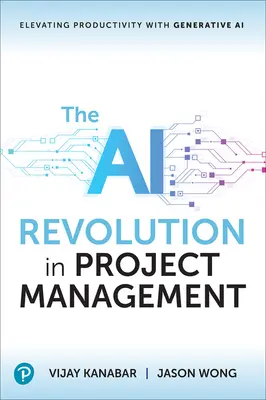 ELEVATING PRODUCTIVITY WITH GENERATIVE AI

The AI REVOLUTION in PROJECT MANAGEMENT

VIJAY KANABAR | JASON WONG